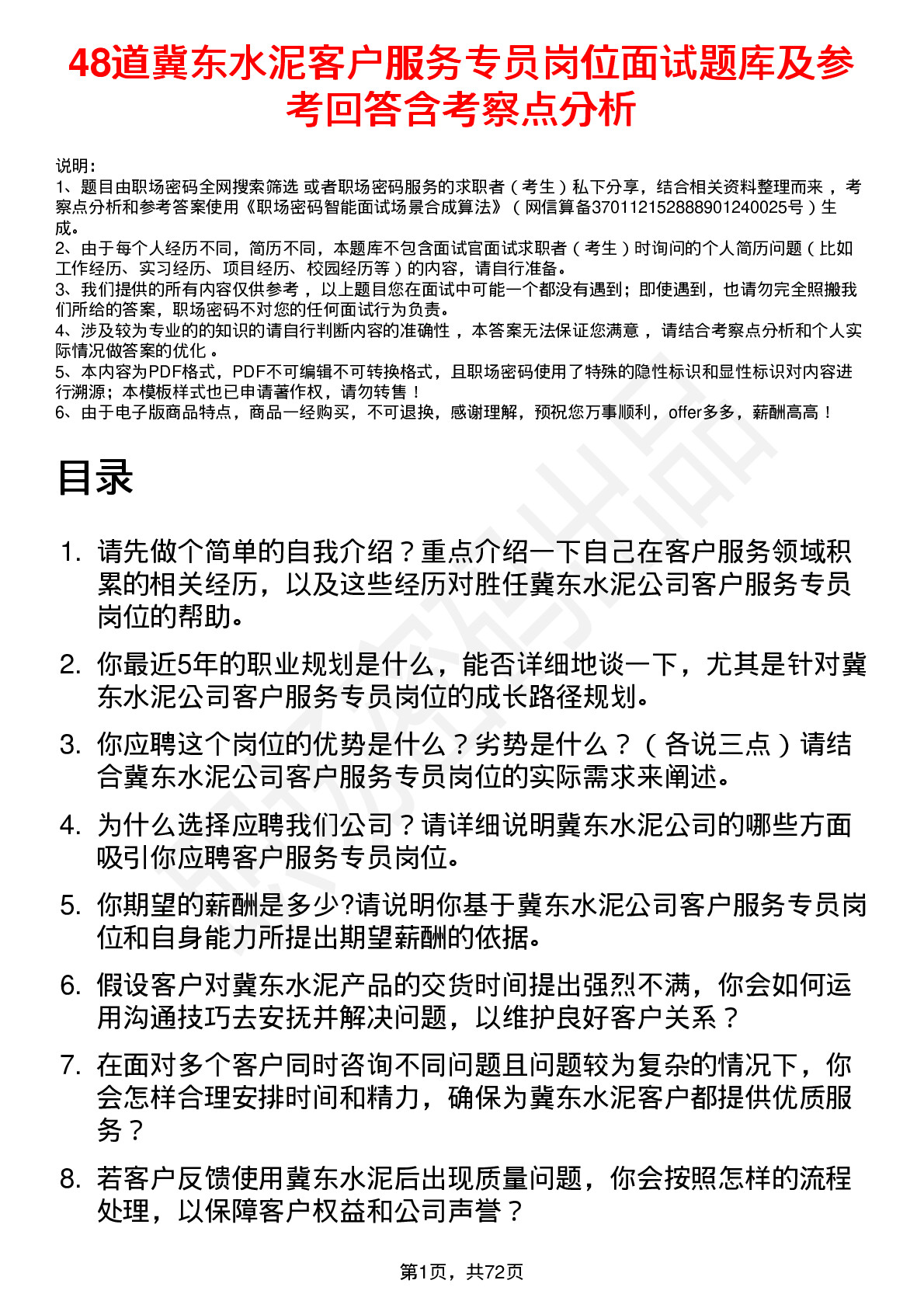 48道冀东水泥客户服务专员岗位面试题库及参考回答含考察点分析

说明：
1、题目由职场密码全网搜索筛选 或者职场密码服务的求职者（考生）私下分享，结合相关资料整理而来 ，考察点分析和参考答案使用《职场密码智能面试场景合成算法》（网信算备370112152888901240025号）生成。
2、由于每个人经历不同，简历不同，本题库不包含面试官面试求职者（考生）时询问的个人简历问题（比如工作经历、实习经历、项目经历、校园经历等）的内容，请自行准备。
3、我们提供的所有内容仅供参考 ，以上题目您在面试中可能一个都没有遇到；即使遇到，也请勿完全照搬我们所给的答案，职场密码不对您的任何面试行为负责。
4、涉及较为专业的的知识的请自行判断内容的准确性 ，本答案无法保证您满意 ，请结合考察点分析和个人实际情况做答案的优化 。
5、本内容为PDF格式，PDF不可编辑不可转换格式，且职场密码使用了特殊的隐性标识和显性标识对内容进行溯源；本模板样式也已申请著作权，请勿转售！
6、由于电子版商品特点，商品一经购买，不可退换，感谢理解，预祝您万事顺利，offer多多，薪酬高高！

目录

1. 请先做个简单的自我介绍？重点介绍一下自己在客户服务领域积累的相关经历，以及这些经历对胜任冀东水泥公司客户服务专员岗位的帮助。
2. 你最近5年的职业规划是什么，能否详细地谈一下，尤其是针对冀东水泥公司客户服务专员岗位的成长路径规划。
3. 你应聘这个岗位的优势是什么？劣势是什么？（各说三点）请结合冀东水泥公司客户服务专员岗位的实际需求来阐述。
4. 为什么选择应聘我们公司？请详细说明冀东水泥公司的哪些方面吸引你应聘客户服务专员岗位。
5. 你期望的薪酬是多少?请说明你基于冀东水泥公司客户服务专员岗位和自身能力所提出期望薪酬的依据。
6. 假设客户对冀东水泥产品的交货时间提出强烈不满，你会如何运用沟通技巧去安抚并解决问题，以维护良好客户关系？
7. 在面对多个客户同时咨询不同问题且问题较为复杂的情况下，你会怎样合理安排时间和精力，确保为冀东水泥客户都提供优质服务？
8. 若客户反馈使用冀东水泥后出现质量问题，你会按照怎样的流程处理，以保障客户权益和公司声誉？

第1页，共72页